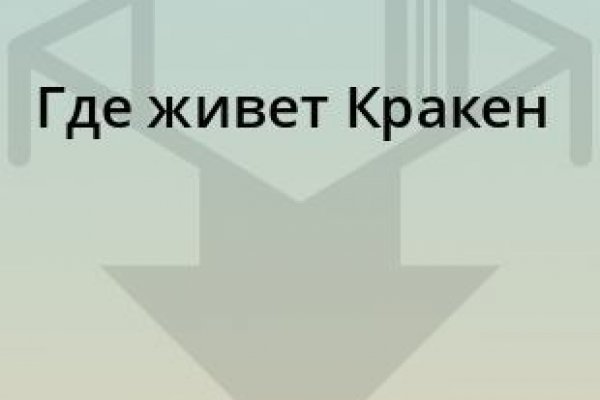 Где живет Кракен